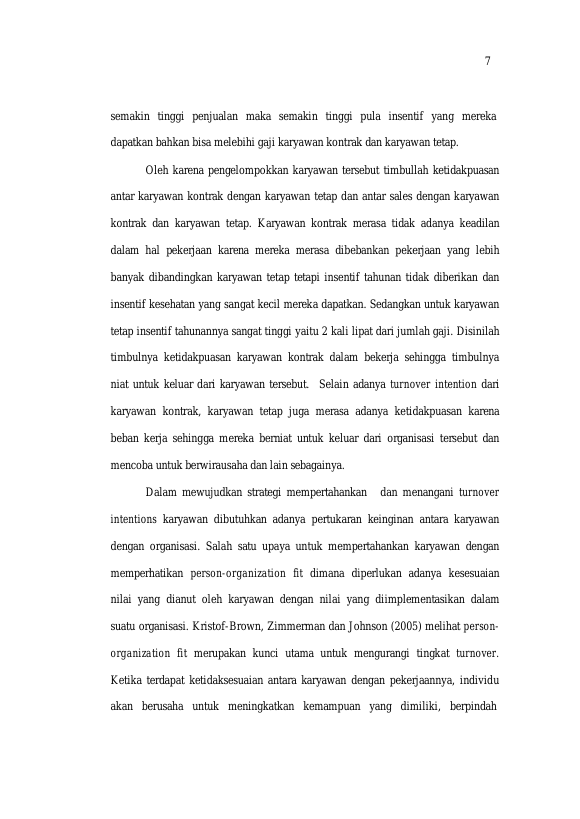 7

semakin tinggi penjualan maka semakin tinggi pula insentif yang mereka dapatkan bahkan bisa melebihi gaji karyawan kontrak dan karyawan tetap.

Oleh karena pengelompokkan karyawan tersebut timbullah ketidakpuasan antar karyawan kontrak dengan karyawan tetap dan antar sales dengan karyawan kontrak dan karyawan tetap. Karyawan kontrak merasa tidak adanya keadilan dalam hal pekerjaan karena mereka merasa dibebankan pekerjaan yang lebih banyak dibandingkan karyawan tetap tetapi insentif tahunan tidak diberikan dan insentif kesehatan yang sangat kecil mereka dapatkan. Sedangkan untuk karyawan tetap insentif tahunannya sangat tinggi yaitu 2 kali lipat dari jumlah gaji. Disinilah timbulnya ketidakpuasan karyawan kontrak dalam bekerja sehingga timbulnya niat untuk keluar dari karyawan tersebut. Selain adanya turnover intention dari karyawan kontrak, karyawan tetap juga merasa adanya ketidakpuasan karena beban kerja sehingga mereka berniat untuk keluar dari organisasi tersebut dan mencoba untuk berwirausaha dan lain sebagainya.

Dalam mewujudkan strategi mempertahankan dan menangani turnover intentions karyawan dibutuhkan adanya pertukaran keinginan antara karyawan dengan organisasi. Salah satu upaya untuk mempertahankan karyawan dengan memperhatikan person-organization fit dimana diperlukan adanya kesesuaian nilai yang dianut oleh karyawan dengan nilai yang diimplementasikan dalam suatu organisasi. Kristof-Brown, Zimmerman dan Johnson (2005) melihat person-organization fit merupakan kunci utama untuk mengurangi tingkat turnover. Ketika terdapat ketidaksesuaian antara karyawan dengan pekerjaannya, individu akan berusaha untuk meningkatkan kemampuan yang dimiliki, berpindah